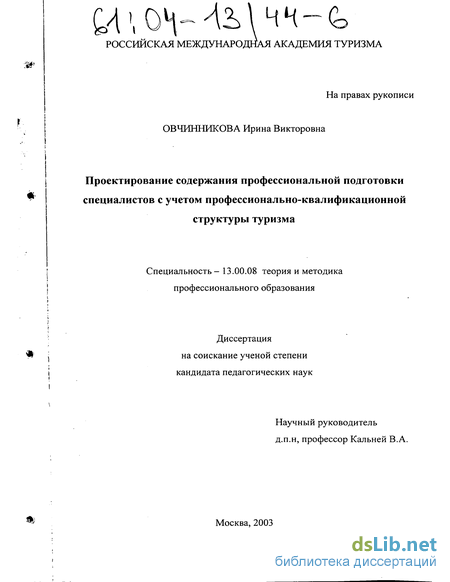 61:04-13/44-6

РОССИЙСКАЯ МЕЖДУНАРОДНАЯ АКАДЕМИЯ ТУРИЗМА

На правах рукописи

ОВЧИННИКОВА Ирина Викторовна

Проектирование содержания профессиональной подготовки специалистов с учетом профессионально-квалификационной структуры туризма

Специальность – 13.00.08 теория и методика профессионального образования

Диссертация
на соискание ученой степени
кандидата педагогических наук

Научный руководитель
д.п.н, профессор Кальней В.А.

Москва, 2003

dsLib.net
библиотека диссертаций